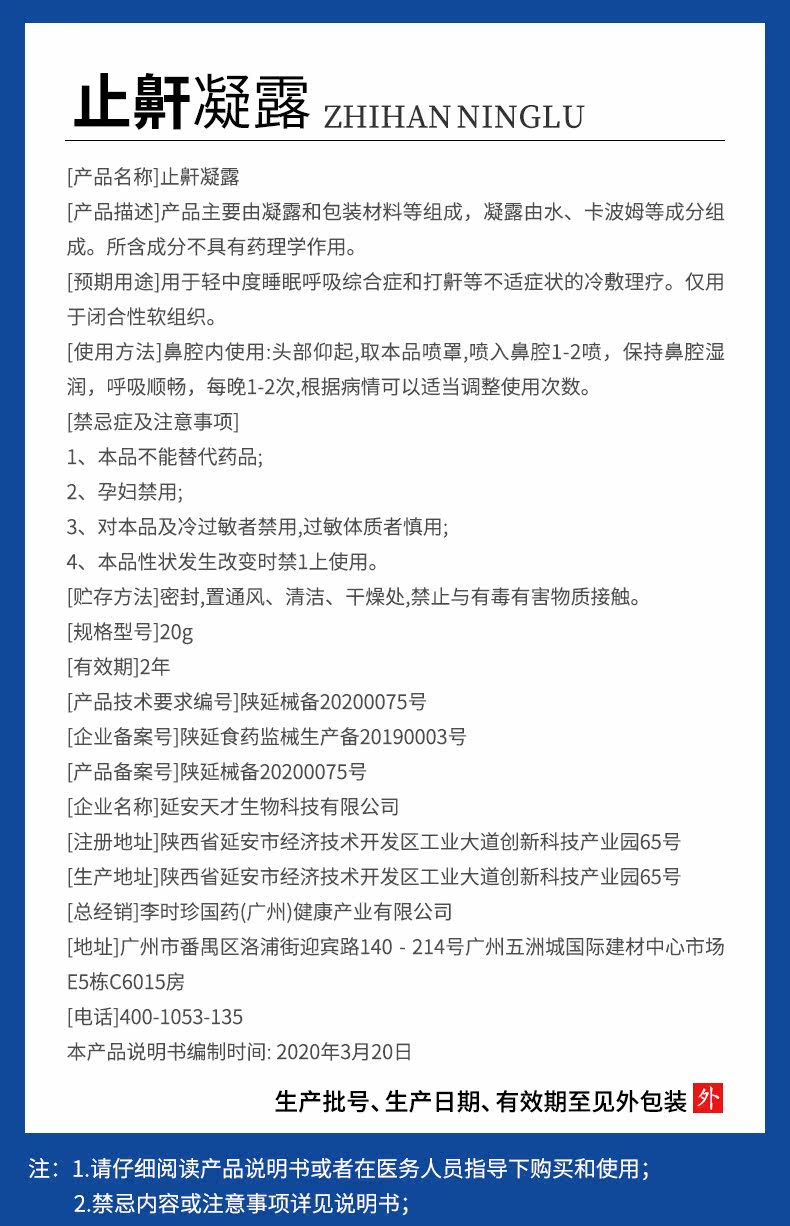 止鼾凝露 ZHIHAN NINGLU

[产品名称]止鼾凝露

[产品描述]产品主要由凝露和包装材料等组成，凝露由水、卡波姆等成分组成。所含成分不具有药理学作用。

[预期用途]用于轻中度睡眠呼吸综合症和打鼾等不适症状的冷敷理疗。仅用于闭合性软组织。

[使用方法]鼻腔内使用:头部仰起,取本品喷罩,喷入鼻腔1-2喷，保持鼻腔湿润，呼吸顺畅，每晚1-2次,根据病情可以适当调整使用次数。

[禁忌症及注意事项]

1、本品不能替代药品;

2、孕妇禁用;

3、对本品及冷过敏者禁用,过敏体质者慎用;

4、本品性状发生改变时禁1上使用。

[贮存方法]密封,置通风、清洁、干燥处,禁止与有毒有害物质接触。

[规格型号]20g

[有效期]2年

[产品技术要求编号]陕延械备20200075号

[企业备案号]陕延食药监械生产备20190003号

[产品备案号]陕延械备20200075号

[企业名称]延安天才生物科技有限公司

[注册地址]陕西省延安市经济技术开发区工业大道创新科技产业园65号

[生产地址]陕西省延安市经济技术开发区工业大道创新科技产业园65号

[总经销]李时珍国药(广州)健康产业有限公司

[地址]广州市番禺区洛浦街迎宾路140 - 214号广州五洲城国际建材中心市场E5栋C6015房

[电话]400-1053-135

本产品说明书编制时间: 2020年3月20日

生产批号、生产日期、有效期至见外包装 外

注：1.请仔细阅读产品说明书或者在医务人员指导下购买和使用；
2.禁忌内容或注意事项详见说明书；